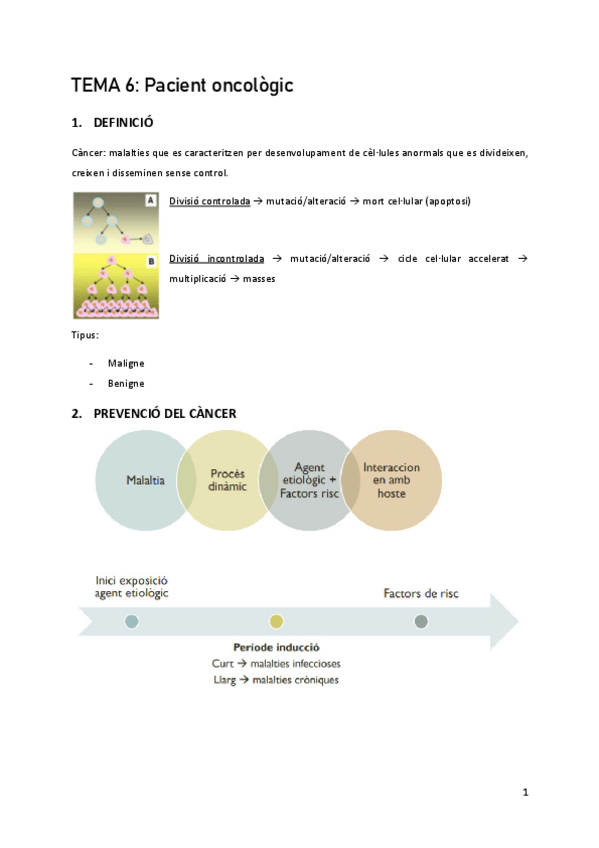 TEMA 6: Pacient oncològic

1. DEFINICIÓ

Càncer: malalties que es caracteritzen per desenvolupament de cèl·lules anormals que es divideixen, creixen i disseminen sense control.

A

B

Divisió controlada → mutació/alteració → mort cel·lular (apoptosi)

Divisió incontrolada → mutació/alteració → cicle cel·lular accelerat → multiplicació → masses

Tipus:

- Maligne
- Benigne

2. PREVENCIÓ DEL CÀNCER

Malaltia

Procés dinàmic

Agent etiològic + Factors risc

Interaccion en amb hoste

Inici exposició agent etiològic

Factors de risc

Període inducció
Curt → malalties infeccioses
Llarg → malalties cròniques

1